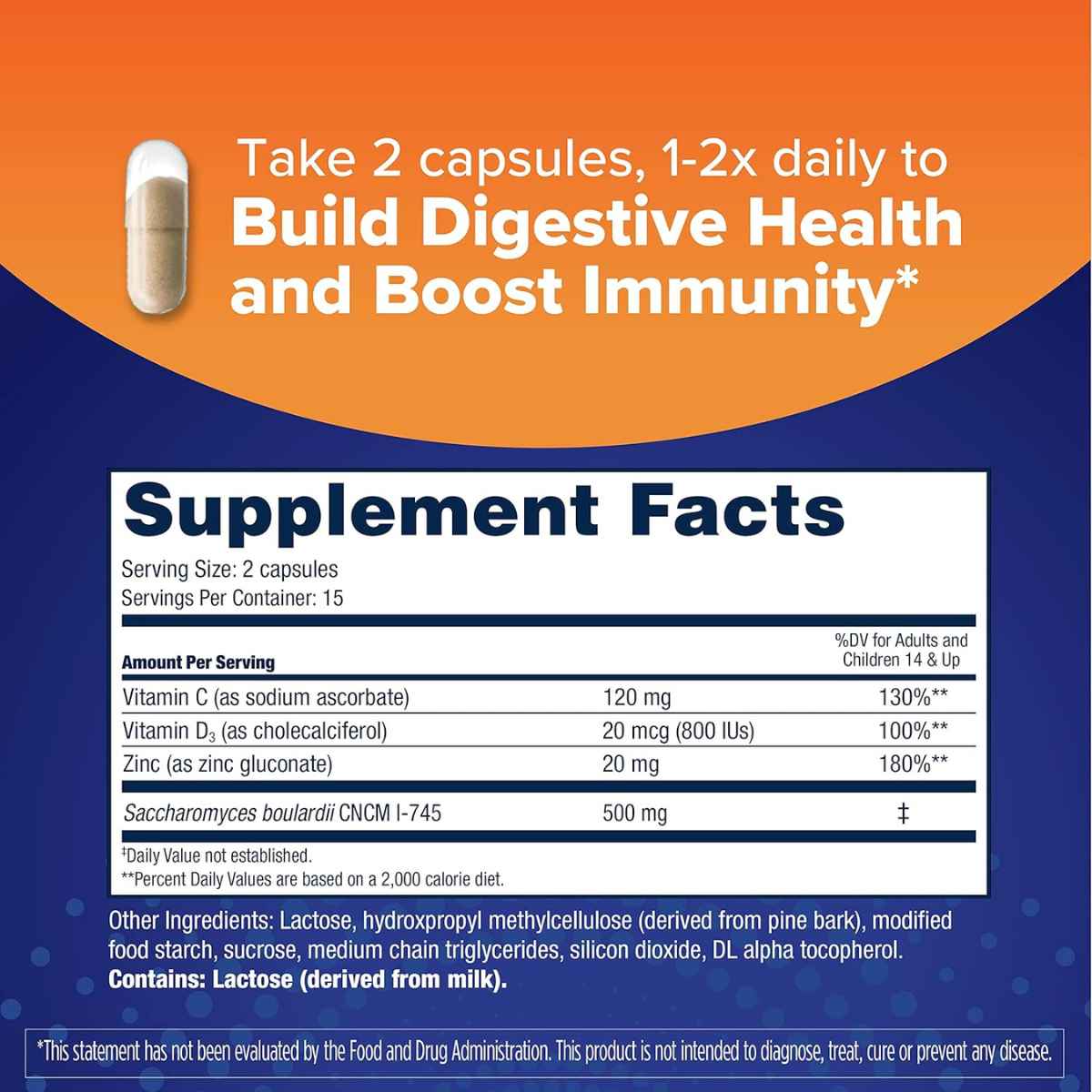 Take 2 capsules, 1-2x daily to
Build Digestive Health and Boost Immunity*

Supplement Facts

Serving Size: 2 capsules
Servings Per Container: 15

| Amount Per Serving | | %DV for Adults and Children 14 & Up |
|---|---|---|
| Vitamin C (as sodium ascorbate) | 120 mg | 130%** |
| Vitamin $D_3$ (as cholecalciferol) | 20 mcg (800 IUs) | 100%** |
| Zinc (as zinc gluconate) | 20 mg | 180%** |
| Saccharomyces boulardii CNCM I-745 | 500 mg | ‡ |

‡Daily Value not established.
**Percent Daily Values are based on a 2,000 calorie diet.

Other Ingredients: Lactose, hydroxpropyl methylcellulose (derived from pine bark), modified food starch, sucrose, medium chain triglycerides, silicon dioxide, DL alpha tocopherol.
Contains: Lactose (derived from milk).

*This statement has not been evaluated by the Food and Drug Administration. This product is not intended to diagnose, treat, cure or prevent any disease.